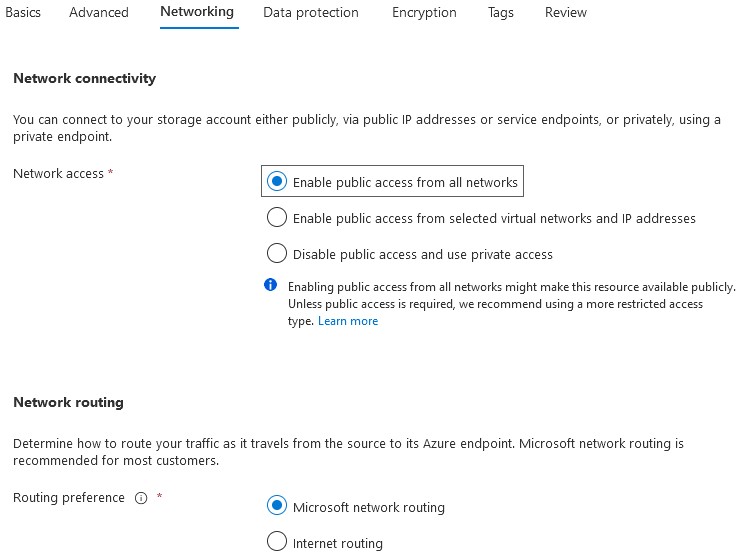 Basics Advanced Networking Data protection Encryption Tags Review

Network connectivity

You can connect to your storage account either publicly, via public IP addresses or service endpoints, or privately, using a private endpoint.

Network access *

Enable public access from all networks

Enable public access from selected virtual networks and IP addresses

Disable public access and use private access

Enabling public access from all networks might make this resource available publicly. Unless public access is required, we recommend using a more restricted access type. Learn more

Network routing

Determine how to route your traffic as it travels from the source to its Azure endpoint. Microsoft network routing is recommended for most customers.

Routing preference *

Microsoft network routing

Internet routing